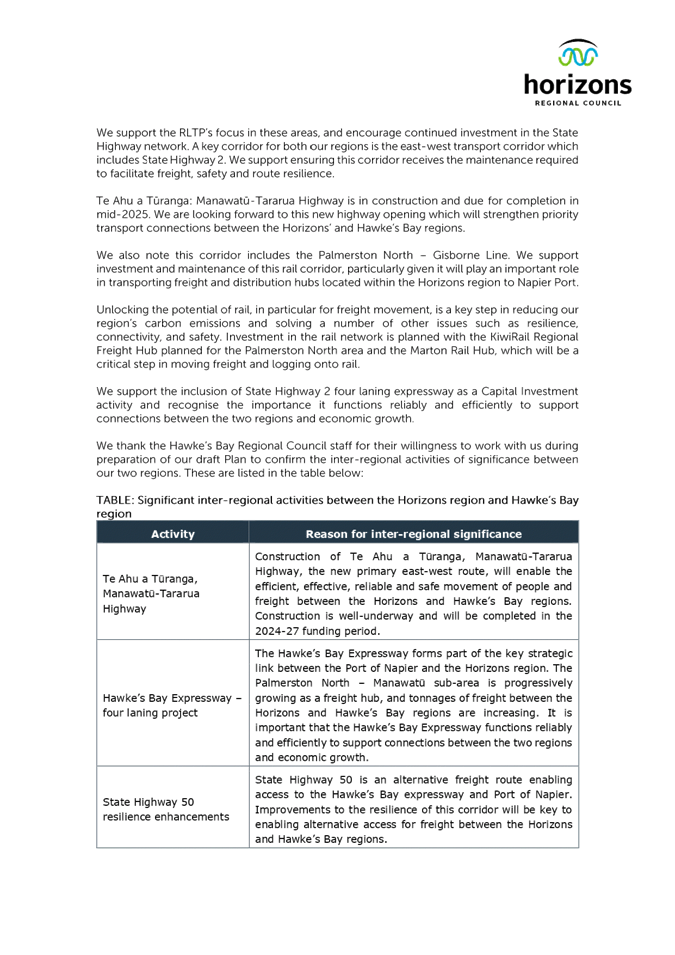 horizons
REGIONAL COUNCIL

We support the RLTP's focus in these areas, and encourage continued investment in the State Highway network. A key corridor for both our regions is the east-west transport corridor which includes State Highway 2. We support ensuring this corridor receives the maintenance required to facilitate freight, safety and route resilience.

Te Ahu a Tūranga: Manawatū-Tararua Highway is in construction and due for completion in mid-2025. We are looking forward to this new highway opening which will strengthen priority transport connections between the Horizons' and Hawke's Bay regions.

We also note this corridor includes the Palmerston North – Gisborne Line. We support investment and maintenance of this rail corridor, particularly given it will play an important role in transporting freight and distribution hubs located within the Horizons region to Napier Port.

Unlocking the potential of rail, in particular for freight movement, is a key step in reducing our region's carbon emissions and solving a number of other issues such as resilience, connectivity, and safety. Investment in the rail network is planned with the KiwiRail Regional Freight Hub planned for the Palmerston North area and the Marton Rail Hub, which will be a critical step in moving freight and logging onto rail.

We support the inclusion of State Highway 2 four laning expressway as a Capital Investment activity and recognise the importance it functions reliably and efficiently to support connections between the two regions and economic growth.

We thank the Hawke's Bay Regional Council staff for their willingness to work with us during preparation of our draft Plan to confirm the inter-regional activities of significance between our two regions. These are listed in the table below:

TABLE: Significant inter-regional activities between the Horizons region and Hawke's Bay region

| Activity | Reason for inter-regional significance |
|---|---|
| Te Ahu a Tūranga, Manawatū-Tararua Highway | Construction of Te Ahu a Tūranga, Manawatū-Tararua Highway, the new primary east-west route, will enable the efficient, effective, reliable and safe movement of people and freight between the Horizons and Hawke's Bay regions. Construction is well-underway and will be completed in the 2024-27 funding period. |
| Hawke's Bay Expressway – four laning project | The Hawke's Bay Expressway forms part of the key strategic link between the Port of Napier and the Horizons region. The Palmerston North – Manawatū sub-area is progressively growing as a freight hub, and tonnages of freight between the Horizons and Hawke's Bay regions are increasing. It is important that the Hawke's Bay Expressway functions reliably and efficiently to support connections between the two regions and economic growth. |
| State Highway 50 resilience enhancements | State Highway 50 is an alternative freight route enabling access to the Hawke's Bay expressway and Port of Napier. Improvements to the resilience of this corridor will be key to enabling alternative access for freight between the Horizons and Hawke's Bay regions. |